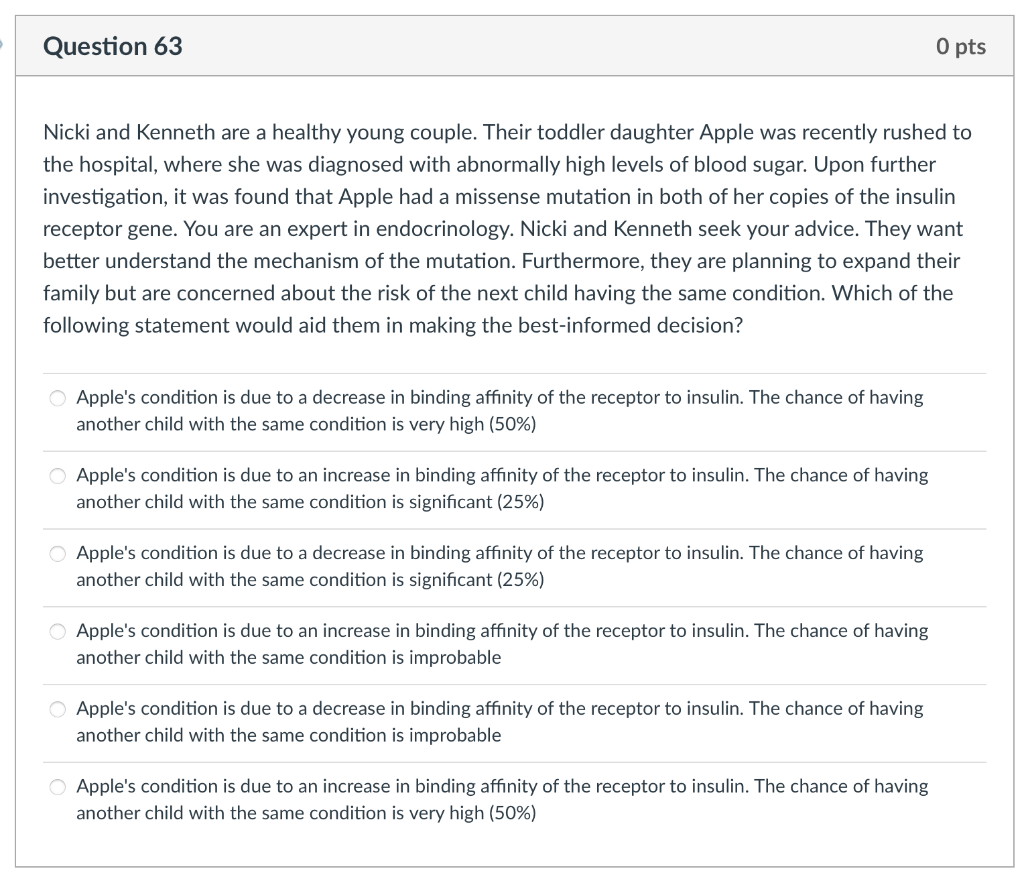 Question 63

0 pts

Nicki and Kenneth are a healthy young couple. Their toddler daughter Apple was recently rushed to the hospital, where she was diagnosed with abnormally high levels of blood sugar. Upon further investigation, it was found that Apple had a missense mutation in both of her copies of the insulin receptor gene. You are an expert in endocrinology. Nicki and Kenneth seek your advice. They want better understand the mechanism of the mutation. Furthermore, they are planning to expand their family but are concerned about the risk of the next child having the same condition. Which of the following statement would aid them in making the best-informed decision?

Apple's condition is due to a decrease in binding affinity of the receptor to insulin. The chance of having another child with the same condition is very high (50%)

Apple's condition is due to an increase in binding affinity of the receptor to insulin. The chance of having another child with the same condition is significant (25%)

Apple's condition is due to a decrease in binding affinity of the receptor to insulin. The chance of having another child with the same condition is significant (25%)

Apple's condition is due to an increase in binding affinity of the receptor to insulin. The chance of having another child with the same condition is improbable

Apple's condition is due to a decrease in binding affinity of the receptor to insulin. The chance of having another child with the same condition is improbable

Apple's condition is due to an increase in binding affinity of the receptor to insulin. The chance of having another child with the same condition is very high (50%)